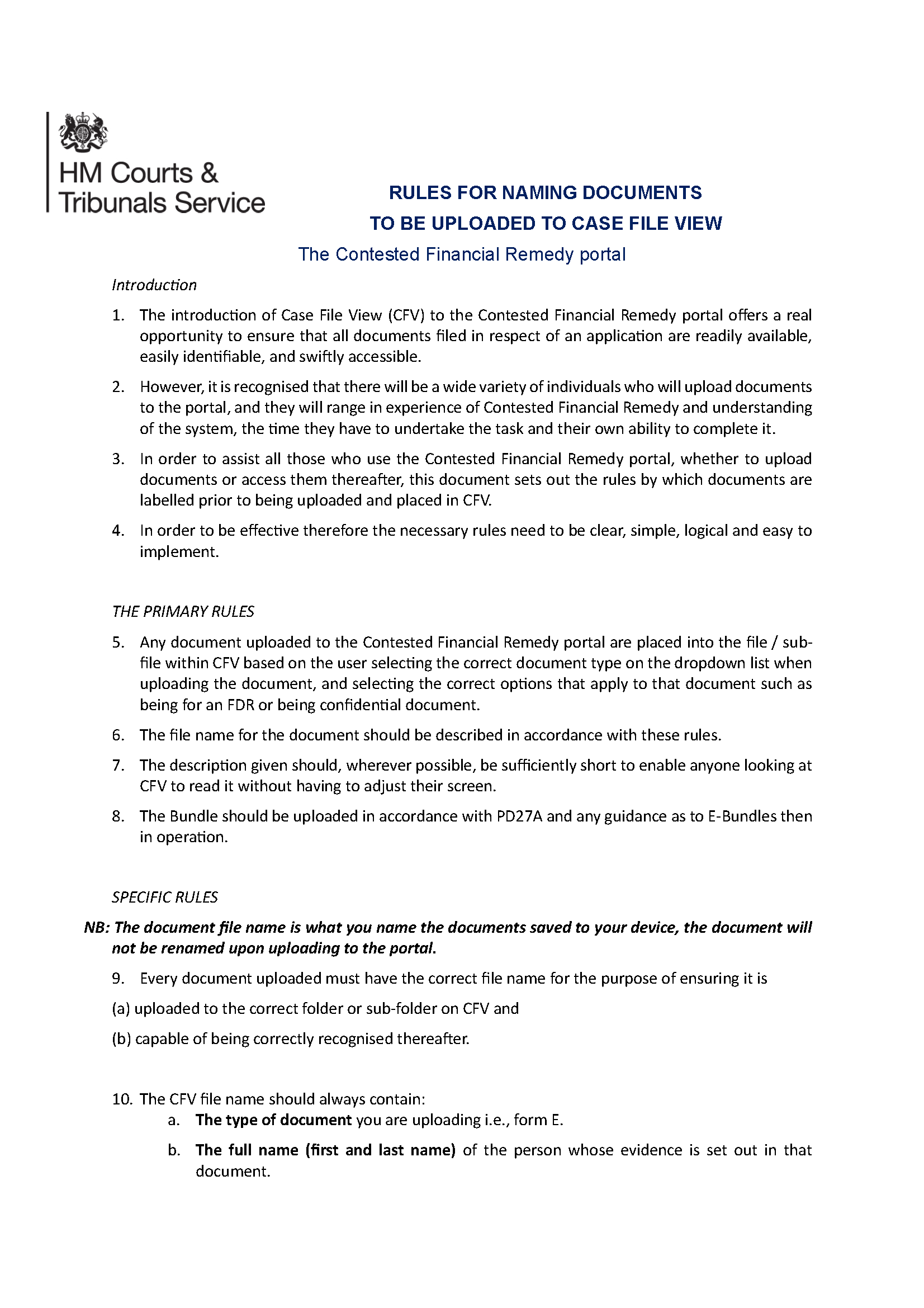 HM Courts & Tribunals Service

RULES FOR NAMING DOCUMENTS
TO BE UPLOADED TO CASE FILE VIEW

The Contested Financial Remedy portal

Introduction

1. The introduction of Case File View (CFV) to the Contested Financial Remedy portal offers a real opportunity to ensure that all documents filed in respect of an application are readily available, easily identifiable, and swiftly accessible.

2. However, it is recognised that there will be a wide variety of individuals who will upload documents to the portal, and they will range in experience of Contested Financial Remedy and understanding of the system, the time they have to undertake the task and their own ability to complete it.

3. In order to assist all those who use the Contested Financial Remedy portal, whether to upload documents or access them thereafter, this document sets out the rules by which documents are labelled prior to being uploaded and placed in CFV.

4. In order to be effective therefore the necessary rules need to be clear, simple, logical and easy to implement.

THE PRIMARY RULES

5. Any document uploaded to the Contested Financial Remedy portal are placed into the file / sub-file within CFV based on the user selecting the correct document type on the dropdown list when uploading the document, and selecting the correct options that apply to that document such as being for an FDR or being confidential document.

6. The file name for the document should be described in accordance with these rules.

7. The description given should, wherever possible, be sufficiently short to enable anyone looking at CFV to read it without having to adjust their screen.

8. The Bundle should be uploaded in accordance with PD27A and any guidance as to E-Bundles then in operation.

SPECIFIC RULES

NB: The document file name is what you name the documents saved to your device, the document will not be renamed upon uploading to the portal.

9. Every document uploaded must have the correct file name for the purpose of ensuring it is

(a) uploaded to the correct folder or sub-folder on CFV and

(b) capable of being correctly recognised thereafter.

10. The CFV file name should always contain:
a. The type of document you are uploading i.e., form E.
b. The full name (first and last name) of the person whose evidence is set out in that document.